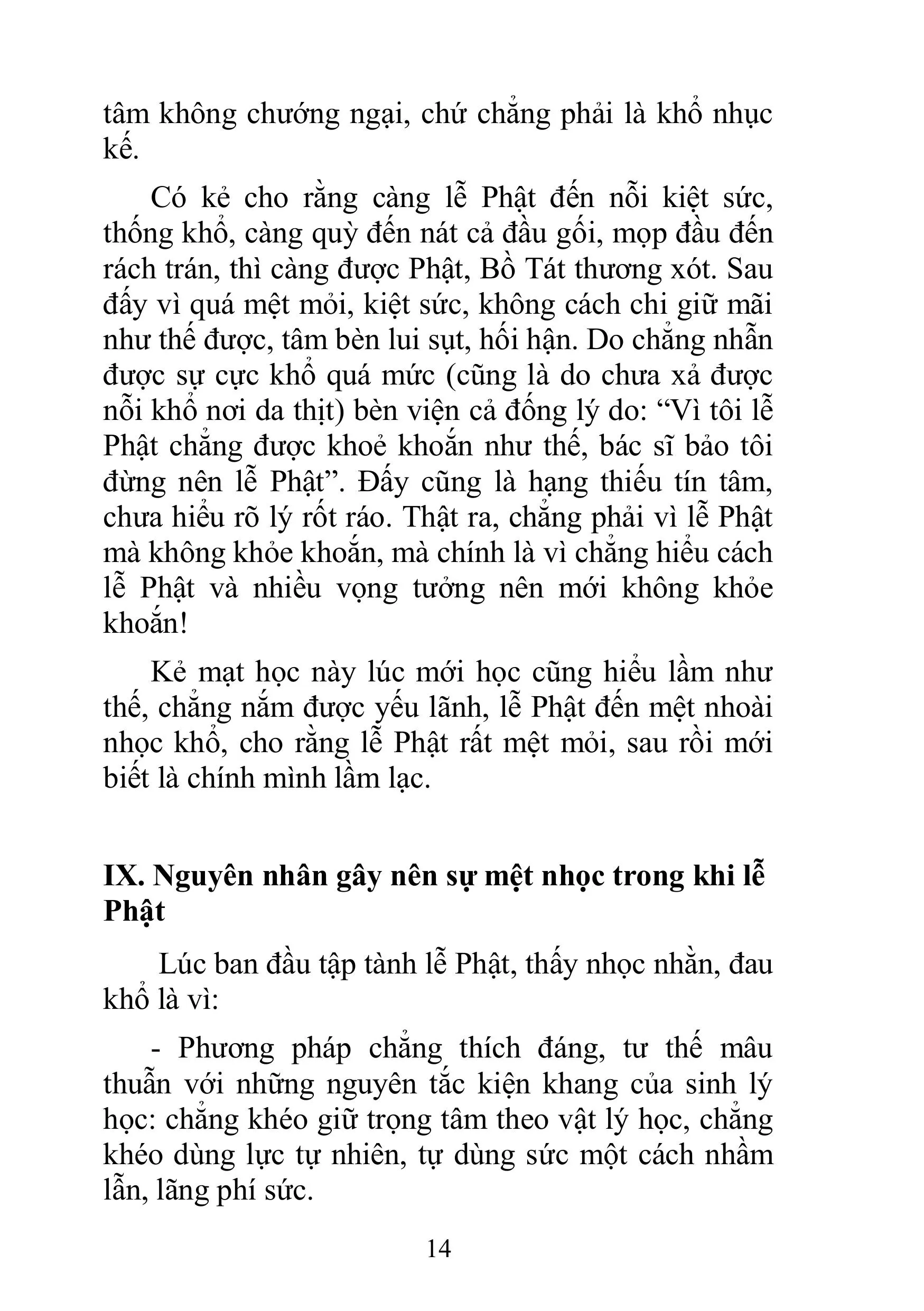 tâm không chướng ngại, chứ chẳng phải là khổ nhục kế.

Có kẻ cho rằng càng lễ Phật đến nỗi kiệt sức, thống khổ, càng quỳ đến nát cả đầu gối, mọp đầu đến rách trán, thì càng được Phật, Bồ Tát thương xót. Sau đấy vì quá mệt mỏi, kiệt sức, không cách chi giữ mãi như thế được, tâm bèn lui sụt, hối hận. Do chẳng nhẫn được sự cực khổ quá mức (cũng là do chưa xả được nỗi khổ nơi da thịt) bèn viện cả đống lý do: “Vì tôi lễ Phật chẳng được khoẻ khoắn như thế, bác sĩ bảo tôi đừng nên lễ Phật”. Đấy cũng là hạng thiếu tín tâm, chưa hiểu rõ lý rốt ráo. Thật ra, chẳng phải vì lễ Phật mà không khỏe khoắn, mà chính là vì chẳng hiểu cách lễ Phật và nhiều vọng tưởng nên mới không khỏe khoắn!

Kẻ mạt học này lúc mới học cũng hiểu lầm như thế, chẳng nắm được yếu lãnh, lễ Phật đến mệt nhoài nhọc khổ, cho rằng lễ Phật rất mệt mỏi, sau rồi mới biết là chính mình lầm lạc.

IX. Nguyên nhân gây nên sự mệt nhọc trong khi lễ Phật

Lúc ban đầu tập tành lễ Phật, thấy nhọc nhằn, đau khổ là vì:

- Phương pháp chẳng thích đáng, tư thế mâu thuẫn với những nguyên tắc kiện khang của sinh lý học: chẳng khéo giữ trọng tâm theo vật lý học, chẳng khéo dùng lực tự nhiên, tự dùng sức một cách nhầm lẫn, lãng phí sức.

14